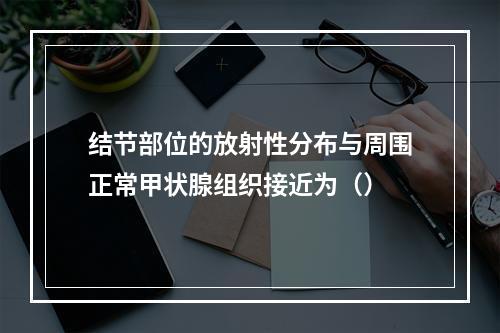 结节部位的放射性分布与周围正常甲状腺组织接近为（）